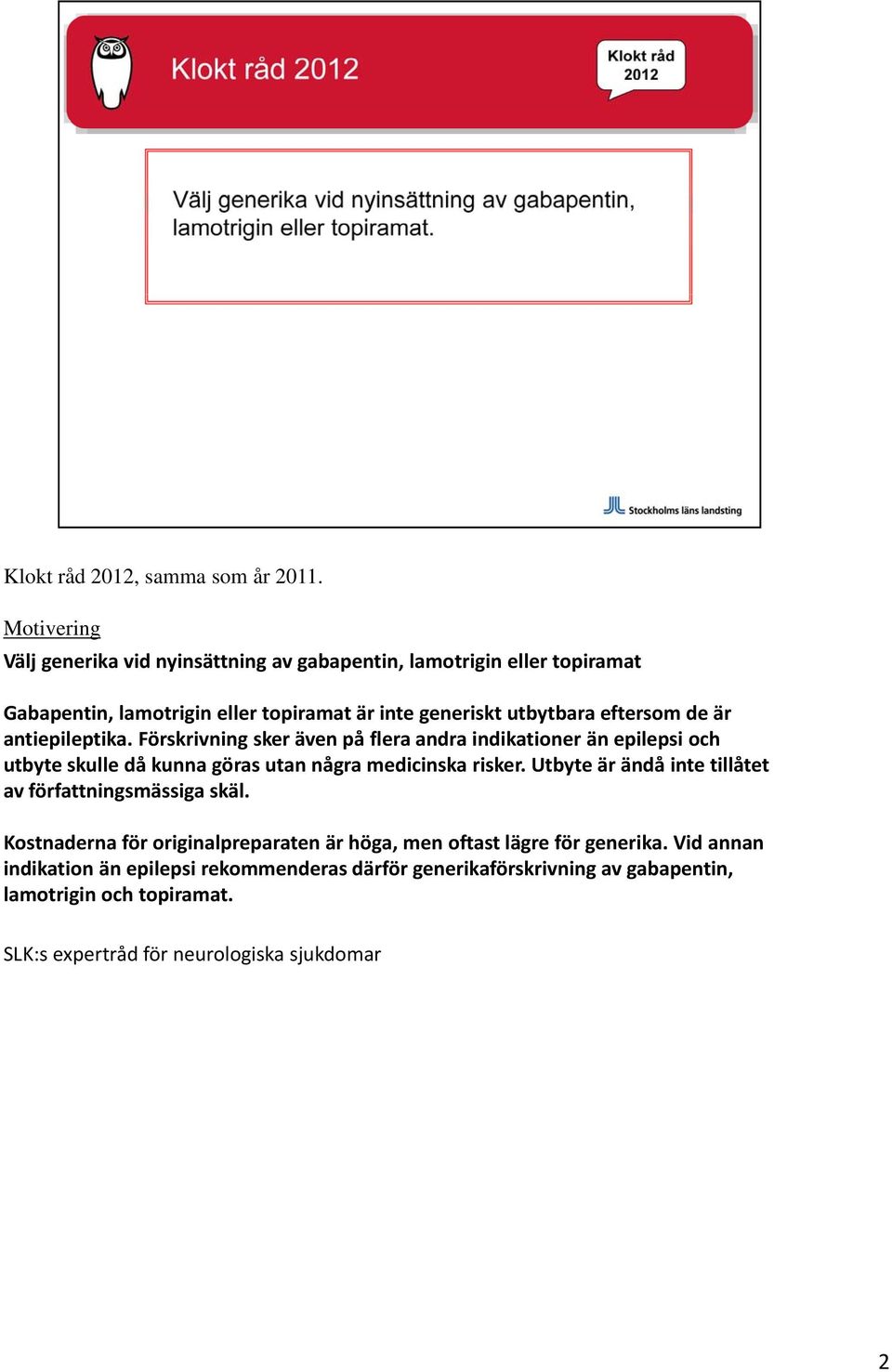 Klokt råd 2012

Klokt råd 2012

Välj generika vid nyinsättning av gabapentin, lamotrigin eller topiramat.

Stockholms läns landsting

Klokt råd 2012, samma som år 2011.

Motivering
Välj generika vid nyinsättning av gabapentin, lamotrigin eller topiramat

Gabapentin, lamotrigin eller topiramat är inte generiskt utbytbara eftersom de är antiepileptika. Förskrivning sker även på flera andra indikationer än epilepsi och utbyte skulle då kunna göras utan några medicinska risker. Utbyte är ändå inte tillåtet av författningsmässiga skäl.

Kostnaderna för originalpreparaten är höga, men oftast lägre för generika. Vid annan indikation än epilepsi rekommenderas därför generikaförskrivning av gabapentin, lamotrigin och topiramat.

SLK:s expertråd för neurologiska sjukdomar

2